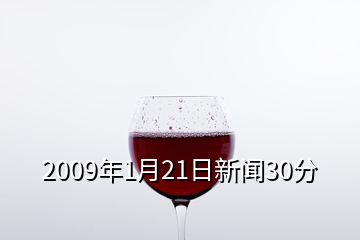 2009年1月21日新闻30分